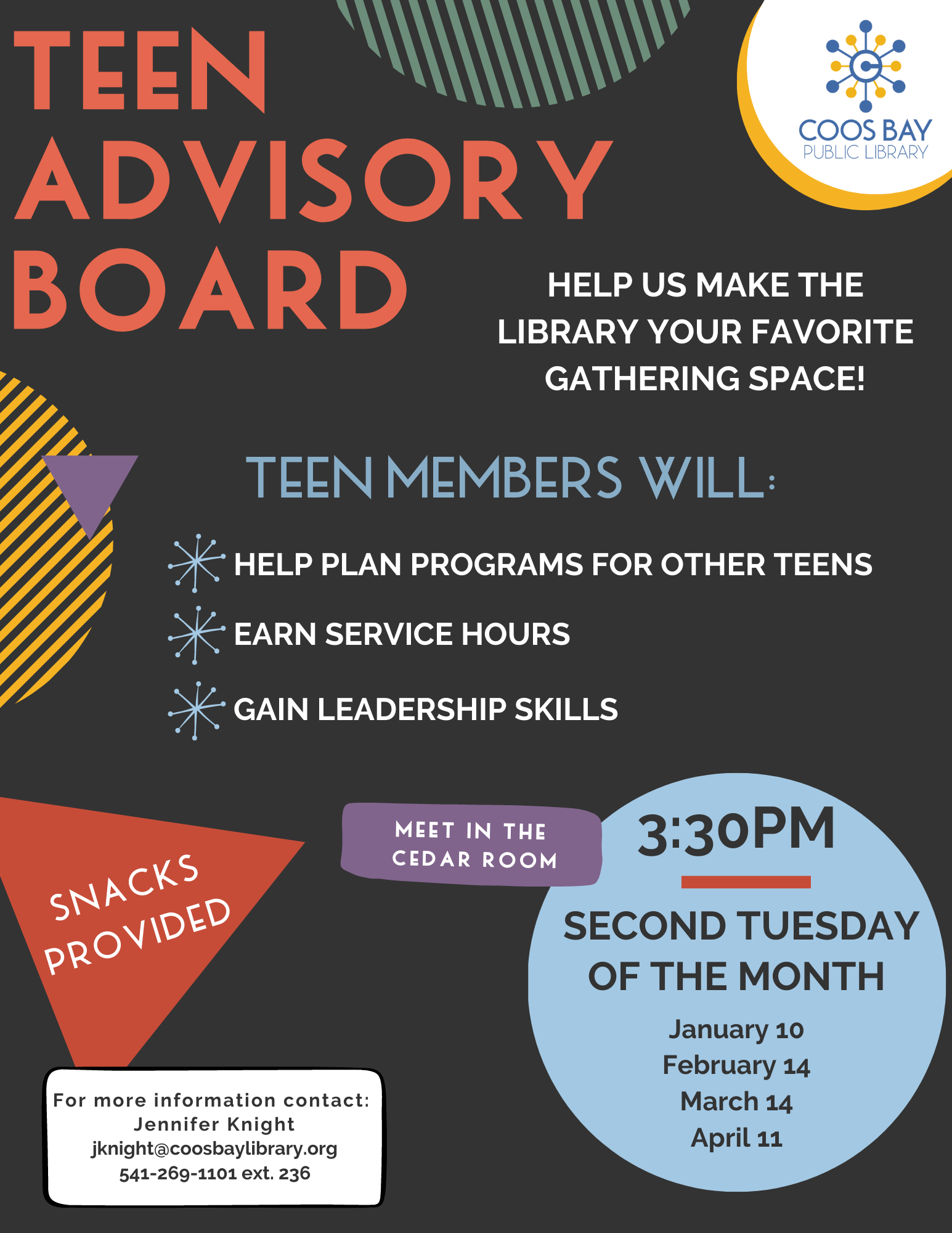 TEEN ADVISORY BOARD

COOS BAY
PUBLIC LIBRARY

HELP US MAKE THE LIBRARY YOUR FAVORITE GATHERING SPACE!

TEEN MEMBERS WILL:

HELP PLAN PROGRAMS FOR OTHER TEENS

EARN SERVICE HOURS

GAIN LEADERSHIP SKILLS

SNACKS PROVIDED

MEET IN THE CEDAR ROOM

3:30PM

SECOND TUESDAY OF THE MONTH

January 10
February 14
March 14
April 11

For more information contact:
Jennifer Knight
jknight@coosbaylibrary.org
541-269-1101 ext. 236